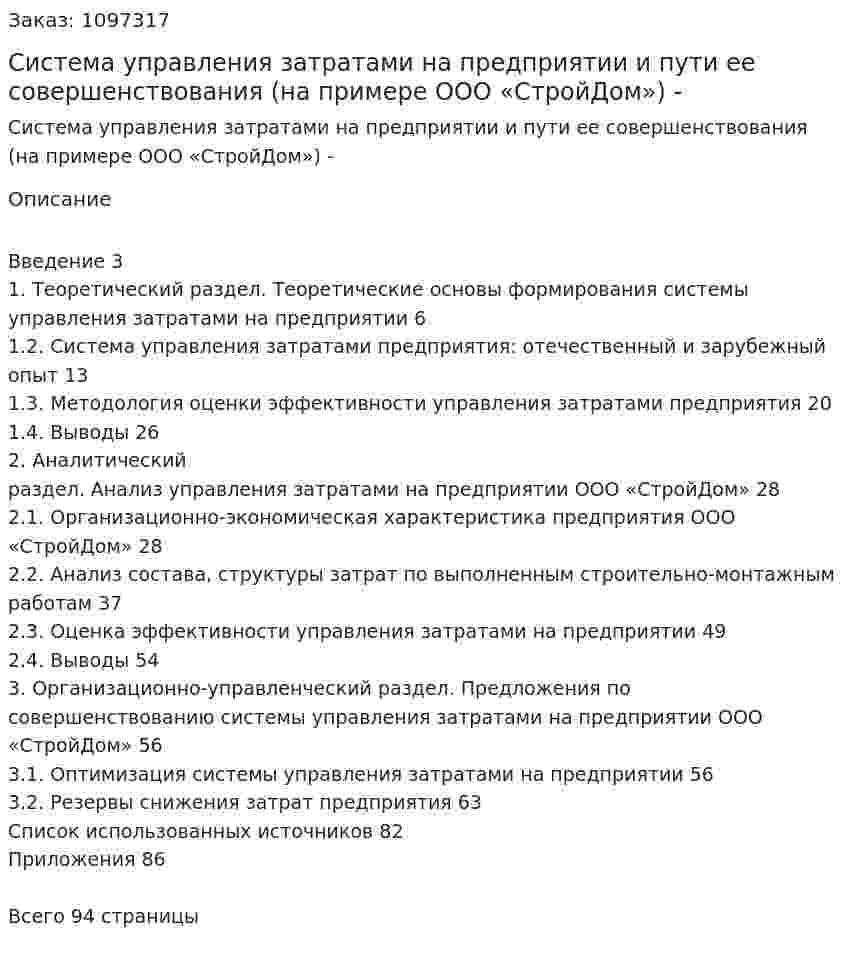 Заказ: 1097317

Система управления затратами на предприятии и пути ее совершенствования (на примере ООО «СтройДом») -

Система управления затратами на предприятии и пути ее совершенствования (на примере ООО «СтройДом») -

Описание

Введение 3
1. Теоретический раздел. Теоретические основы формирования системы управления затратами на предприятии 6
1.2. Система управления затратами предприятия: отечественный и зарубежный опыт 13
1.3. Методология оценки эффективности управления затратами предприятия 20
1.4. Выводы 26
2. Аналитический раздел. Анализ управления затратами на предприятии ООО «СтройДом» 28
2.1. Организационно-экономическая характеристика предприятия ООО «СтройДом» 28
2.2. Анализ состава, структуры затрат по выполненным строительно-монтажным работам 37
2.3. Оценка эффективности управления затратами на предприятии 49
2.4. Выводы 54
3. Организационно-управленческий раздел. Предложения по совершенствованию системы управления затратами на предприятии ООО «СтройДом» 56
3.1. Оптимизация системы управления затратами на предприятии 56
3.2. Резервы снижения затрат предприятия 63
Список использованных источников 82
Приложения 86

Всего 94 страницы